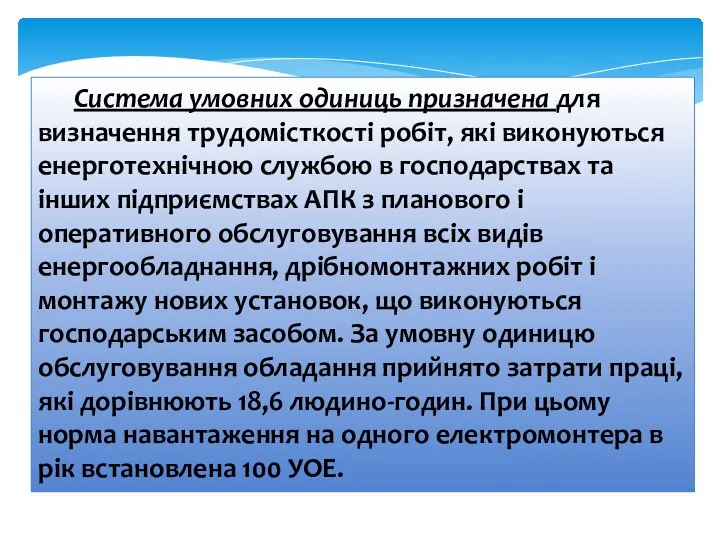 Система умовних одиниць призначена для визначення трудомісткості робіт, які виконуються енерготехнічною службою в господарствах та інших підприємствах АПК з планового і оперативного обслуговування всіх видів енергообладнання, дрібномонтажних робіт і монтажу нових установок, що виконуються господарським засобом. За умовну одиницю обслуговування обладання прийнято затрати праці, які дорівнюють 18,6 людино-годин. При цьому норма навантаження на одного електромонтера в рік встановлена 100 УОЕ.